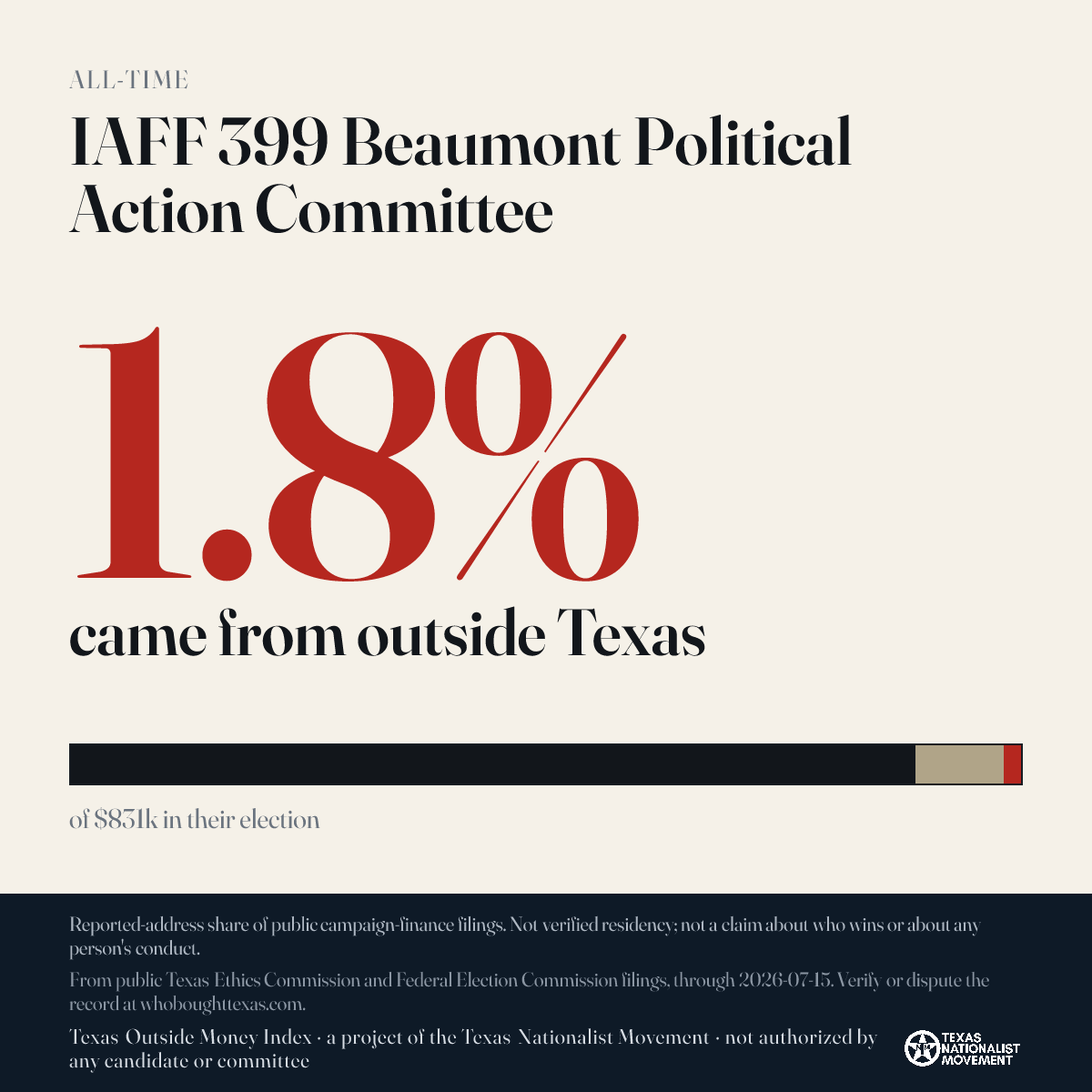 ALL-TIME

IAFF 399 Beaumont Political Action Committee

1.8%

came from outside Texas

of $831k in their election

Reported-address share of public campaign-finance filings. Not verified residency; not a claim about who wins or about any person's conduct.

From public Texas Ethics Commission and Federal Election Commission filings, through 2026-07-15. Verify or dispute the record at whoboughttexas.com.

Texas Outside Money Index · a project of the Texas Nationalist Movement · not authorized by any candidate or committee

TEXAS NATIONALIST MOVEMENT